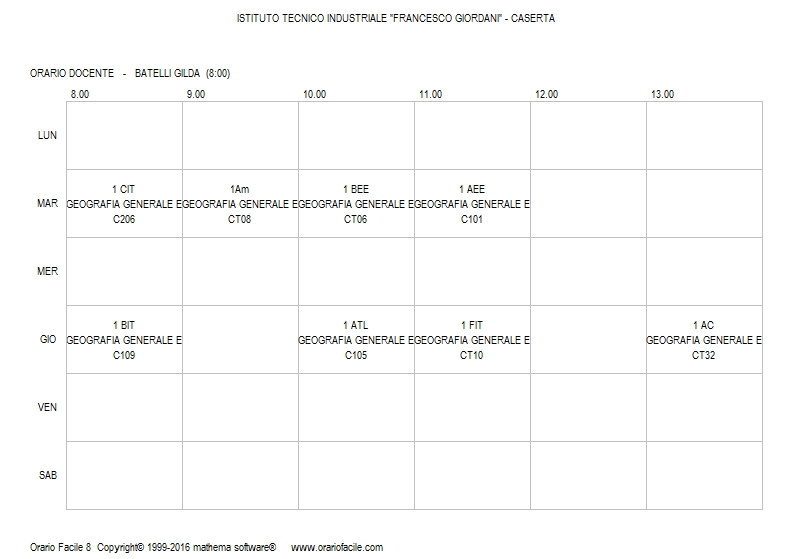 ISTITUTO TECNICO INDUSTRIALE "FRANCESCO GIORDANI" - CASERTA

ORARIO DOCENTE - BATELLI GILDA (8:00)

| | 8.00 | 9.00 | 10.00 | 11.00 | 12.00 | 13.00 |
|---|---|---|---|---|---|---|
| LUN | | | | | | |
| MAR | 1 CIT GEOGRAFIA GENERALE E C206 | 1Am GEOGRAFIA GENERALE E CT08 | 1 BEE GEOGRAFIA GENERALE E CT06 | 1 AEE GEOGRAFIA GENERALE E C101 | | |
| MER | | | | | | |
| GIO | 1 BIT GEOGRAFIA GENERALE E C109 | | 1 ATL GEOGRAFIA GENERALE E C105 | 1 FIT GEOGRAFIA GENERALE E CT10 | | 1 AC GEOGRAFIA GENERALE E CT32 |
| VEN | | | | | | |
| SAB | | | | | | |

Orario Facile 8 Copyright© 1999-2016 mathema software® www.orariofacile.com